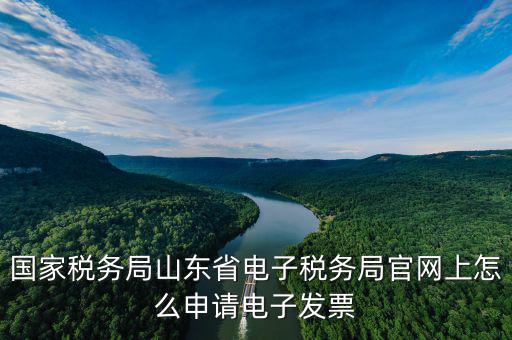 国家税务局山东省电子税务局官网上怎么申请电子发票